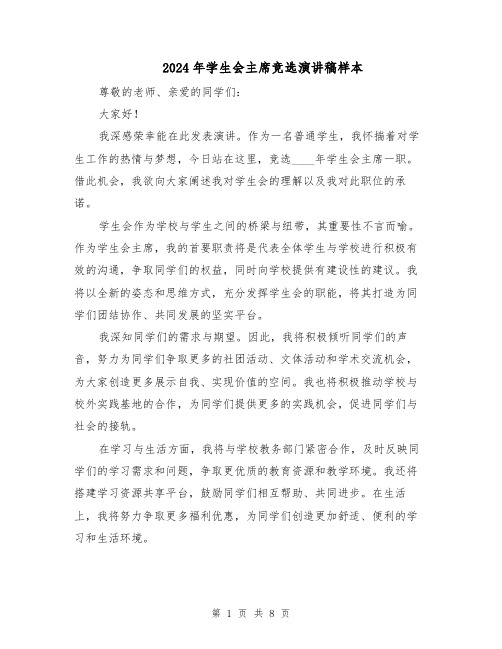 2024年学生会主席竞选演讲稿样本

尊敬的老师、亲爱的同学们:

大家好!

我深感荣幸能在此发表演讲。作为一名普通学生,我怀揣着对学生工作的热情与梦想,今日站在这里,竞选____年学生会主席一职。借此机会,我欲向大家阐述我对学生会的理解以及我对此职位的承诺。

学生会作为学校与学生之间的桥梁与纽带,其重要性不言而喻。作为学生会主席,我的首要职责将是代表全体学生与学校进行积极有效的沟通,争取同学们的权益,同时向学校提供有建设性的建议。我将以全新的姿态和思维方式,充分发挥学生会的职能,将其打造为同学们团结协作、共同发展的坚实平台。

我深知同学们的需求与期望。因此,我将积极倾听同学们的声音,努力为同学们争取更多的社团活动、文体活动和学术交流机会,为大家创造更多展示自我、实现价值的空间。我也将积极推动学校与校外实践基地的合作,为同学们提供更多的实践机会,促进同学们与社会的接轨。

在学习与生活方面,我将与学校教务部门紧密合作,及时反映同学们的学习需求和问题,争取更优质的教育资源和教学环境。我还将搭建学习资源共享平台,鼓励同学们相互帮助、共同进步。在生活上,我将努力争取更多福利优惠,为同学们创造更加舒适、便利的学习和生活环境。

第 1 页 共 8 页